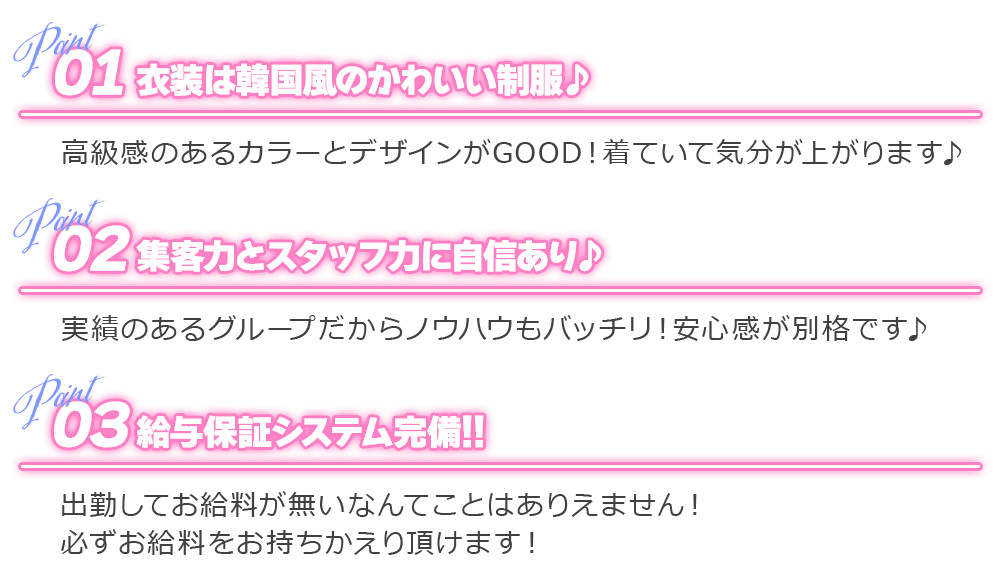 Point 01 衣装は韓国風のかわいい制服♪

高級感のあるカラーとデザインがGOOD！着ていて気分が上がります♪

Point 02 集客力とスタッフ力に自信あり♪

実績のあるグループだからノウハウもバッチリ！安心感が別格です♪

Point 03 給与保証システム完備!!

出勤してお給料が無いなんてことはありえません！
必ずお給料をお持ちかえり頂けます！